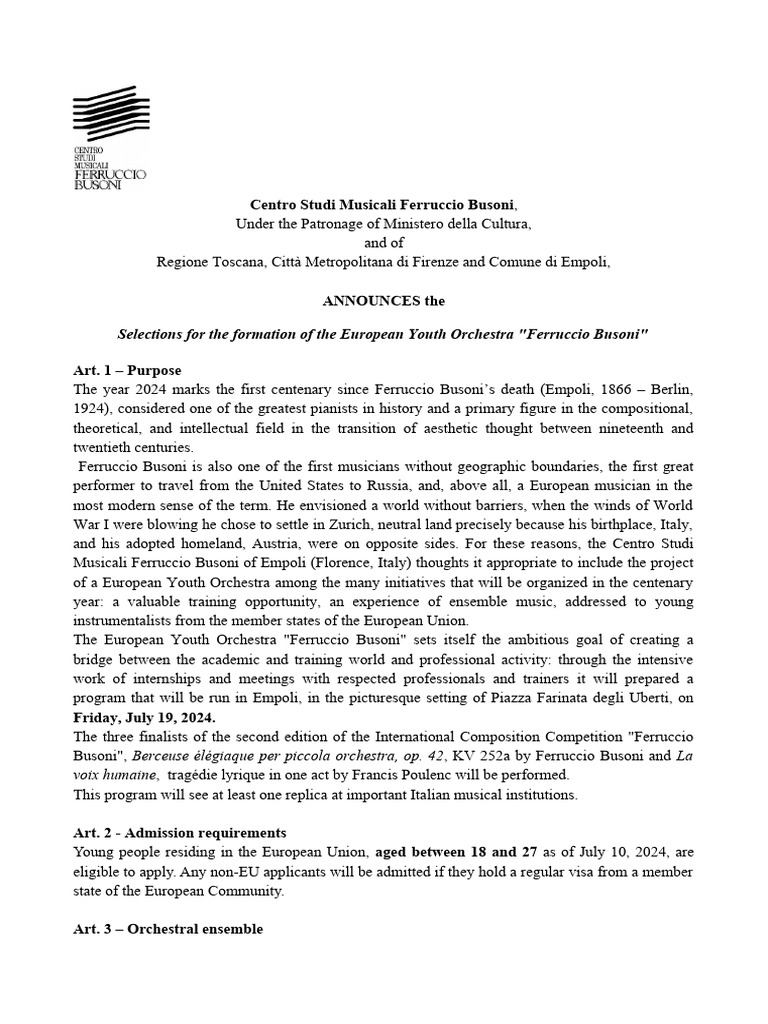 CENTRO
STUDI
MUSICALI
FERRUCCIO
BUSONI

Centro Studi Musicali Ferruccio Busoni,
Under the Patronage of Ministero della Cultura,
and of
Regione Toscana, Città Metropolitana di Firenze and Comune di Empoli,

ANNOUNCES the

Selections for the formation of the European Youth Orchestra "Ferruccio Busoni"

Art. 1 – Purpose
The year 2024 marks the first centenary since Ferruccio Busoni's death (Empoli, 1866 – Berlin, 1924), considered one of the greatest pianists in history and a primary figure in the compositional, theoretical, and intellectual field in the transition of aesthetic thought between nineteenth and twentieth centuries.
Ferruccio Busoni is also one of the first musicians without geographic boundaries, the first great performer to travel from the United States to Russia, and, above all, a European musician in the most modern sense of the term. He envisioned a world without barriers, when the winds of World War I were blowing he chose to settle in Zurich, neutral land precisely because his birthplace, Italy, and his adopted homeland, Austria, were on opposite sides. For these reasons, the Centro Studi Musicali Ferruccio Busoni of Empoli (Florence, Italy) thoughts it appropriate to include the project of a European Youth Orchestra among the many initiatives that will be organized in the centenary year: a valuable training opportunity, an experience of ensemble music, addressed to young instrumentalists from the member states of the European Union.
The European Youth Orchestra "Ferruccio Busoni" sets itself the ambitious goal of creating a bridge between the academic and training world and professional activity: through the intensive work of internships and meetings with respected professionals and trainers it will prepared a program that will be run in Empoli, in the picturesque setting of Piazza Farinata degli Uberti, on Friday, July 19, 2024.
The three finalists of the second edition of the International Composition Competition "Ferruccio Busoni", Berceuse élégiaque per piccola orchestra, op. 42, KV 252a by Ferruccio Busoni and La voix humaine, tragédie lyrique in one act by Francis Poulenc will be performed.
This program will see at least one replica at important Italian musical institutions.

Art. 2 - Admission requirements
Young people residing in the European Union, aged between 18 and 27 as of July 10, 2024, are eligible to apply. Any non-EU applicants will be admitted if they hold a regular visa from a member state of the European Community.

Art. 3 – Orchestral ensemble